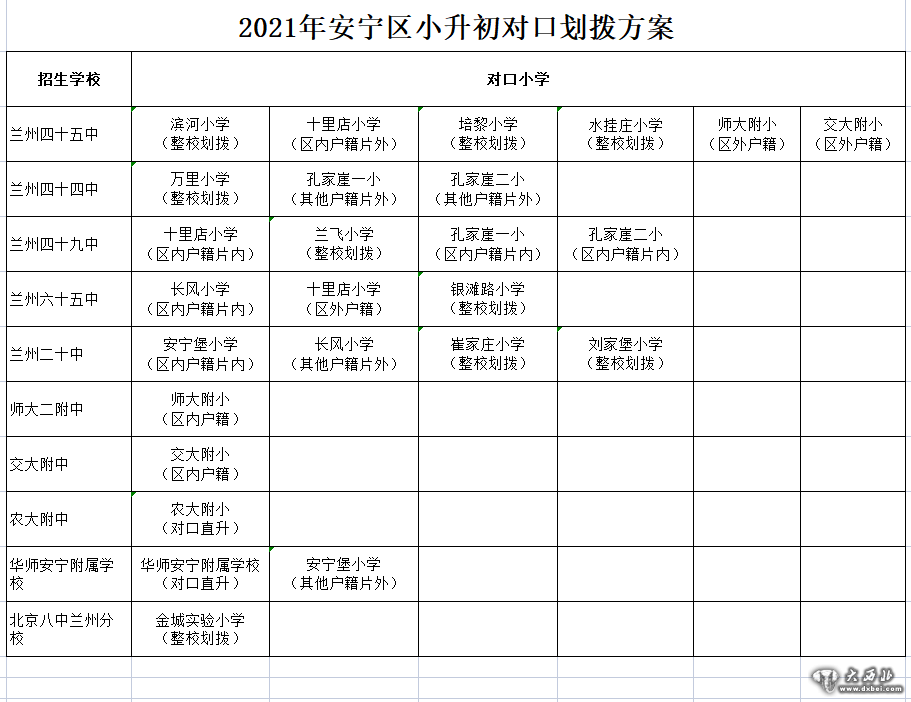 2021年安宁区小升初对口划拨方案

| 招生学校 | 对口小学 | | | | | |
|---|---|---|---|---|---|---|
| 兰州四十五中 | 滨河小学（整校划拨） | 十里店小学（区内户籍片外） | 培黎小学（整校划拨） | 水挂庄小学（整校划拨） | 师大附小（区外户籍） | 交大附小（区外户籍） |
| 兰州四十四中 | 万里小学（整校划拨） | 孔家崖一小（其他户籍片外） | 孔家崖二小（其他户籍片外） | | | |
| 兰州四十九中 | 十里店小学（区内户籍片内） | 兰飞小学（整校划拨） | 孔家崖一小（区内户籍片内） | 孔家崖二小（区内户籍片内） | | |
| 兰州六十五中 | 长风小学（区内户籍片内） | 十里店小学（区外户籍） | 银滩路小学（整校划拨） | | | |
| 兰州二十中 | 安宁堡小学（区内户籍片内） | 长风小学（其他户籍片外） | 崔家庄小学（整校划拨） | 刘家堡小学（整校划拨） | | |
| 师大二附中 | 师大附小（区内户籍） | | | | | |
| 交大附中 | 交大附小（区内户籍） | | | | | |
| 农大附中 | 农大附小（对口直升） | | | | | |
| 华师安宁附属学校 | 华师安宁附属学校（对口直升） | 安宁堡小学（其他户籍片外） | | | | |
| 北京八中兰州分校 | 金城实验小学（整校划拨） | | | | | |

大西北 www.dxbei.com